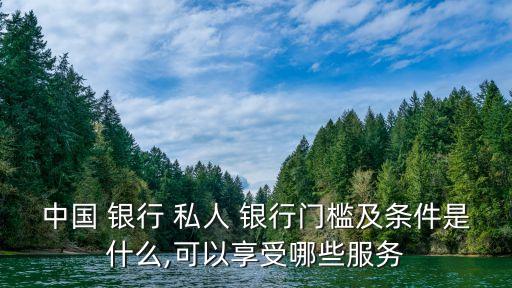 中国 银行 私人 银行门槛及条件是什么,可以享受哪些服务